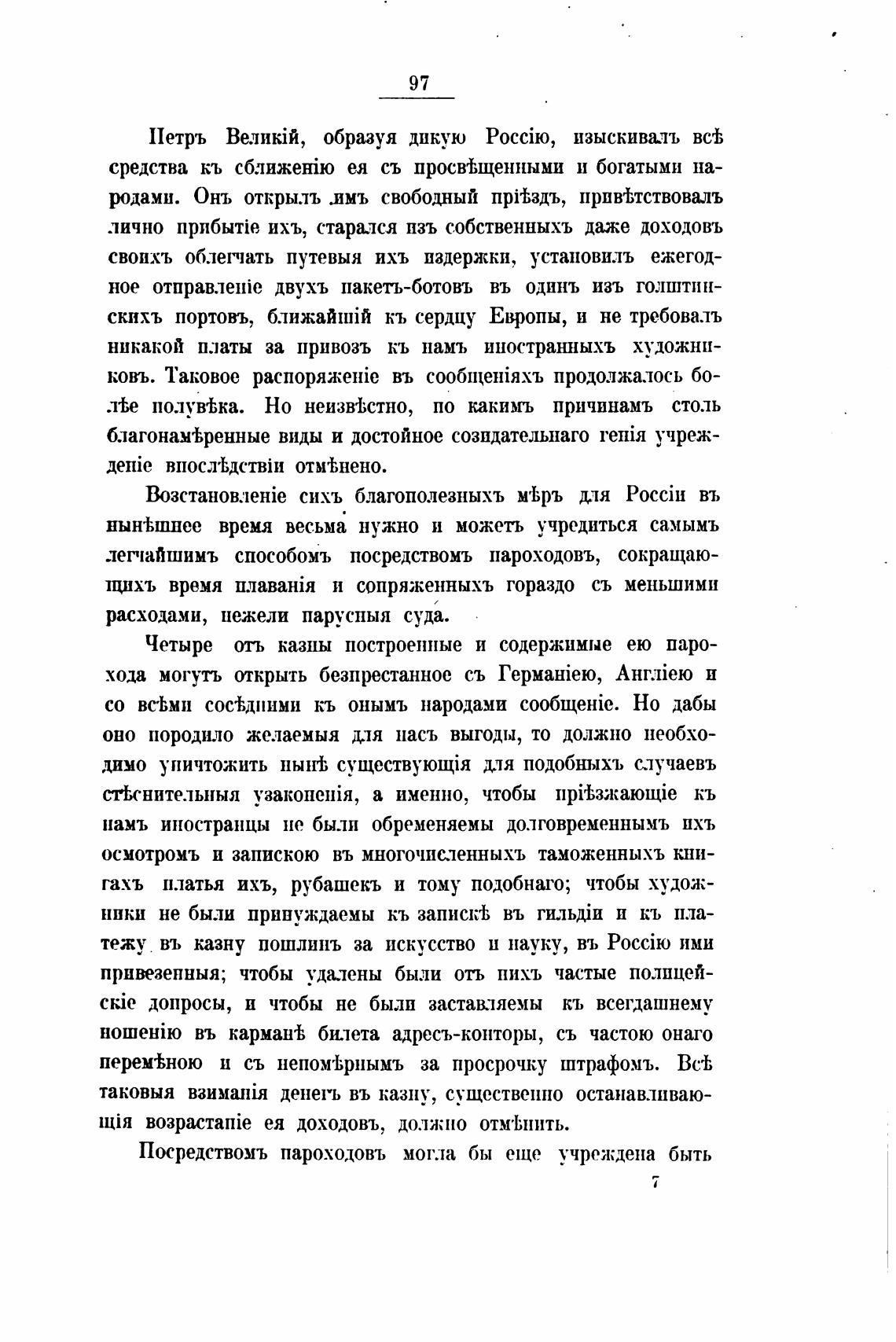 97

Петръ Великій, образуя дикую Россію, изыскивалъ всѣ средства къ сближенію ея съ просвѣщенными и богатыми народами. Онъ открылъ имъ свободный пріѣздъ, привѣтствовалъ лично прибытіе ихъ, старался изъ собственныхъ даже доходовъ своихъ облегчать путевыя ихъ издержки, установилъ ежегодное отправленіе двухъ пакетъ-ботовъ въ одинъ изъ голштинскихъ портовъ, ближайшій къ сердцу Европы, и не требовалъ никакой платы за привозъ къ намъ иностранныхъ художниковъ. Таковое распоряженіе въ сообщеніяхъ продолжалось болѣе полувѣка. Но неизвѣстно, по какимъ причинамъ столь благонамѣренные виды и достойное созидательнаго генія учрежденіе впослѣдствіи отмѣнено.

Возстановленіе сихъ благополезныхъ мѣръ для Россіи въ нынѣшнее время весьма нужно и можетъ учредиться самымъ легчайшимъ способомъ посредствомъ пароходовъ, сокращающихъ время плаванія и сопряженныхъ гораздо съ меньшими расходами, нежели парусныя суда.

Четыре отъ казны построенные и содержимые ею парохода могутъ открыть безпрестанное съ Германіею, Англіею и со всѣми сосѣдними къ онымъ народами сообщеніе. Но дабы оно породило желаемыя для насъ выгоды, то должно необходимо уничтожить нынѣ существующія для подобныхъ случаевъ стѣснительныя узаконенія, а именно, чтобы пріѣзжающіе къ намъ иностранцы не были обременяемы долговременнымъ ихъ осмотромъ и запискою въ многочисленныхъ таможенныхъ книгахъ платья ихъ, рубашекъ и тому подобнаго; чтобы художники не были принуждаемы къ запискѣ въ гильдіи и къ платежу въ казну пошлинъ за искусство и науку, въ Россію ими привезенныя; чтобы удалены были отъ нихъ частые полицейскіе допросы, и чтобы не были заставляемы къ всегдашнему ношенію въ карманѣ билета адресъ-конторы, съ частою онаго перемѣною и съ непомѣрнымъ за просрочку штрафомъ. Всѣ таковыя взиманія денегъ въ казну, существенно останавливающія возрастаніе ея доходовъ, должно отмѣнить.

Посредствомъ пароходовъ могла бы еще учреждена быть

7